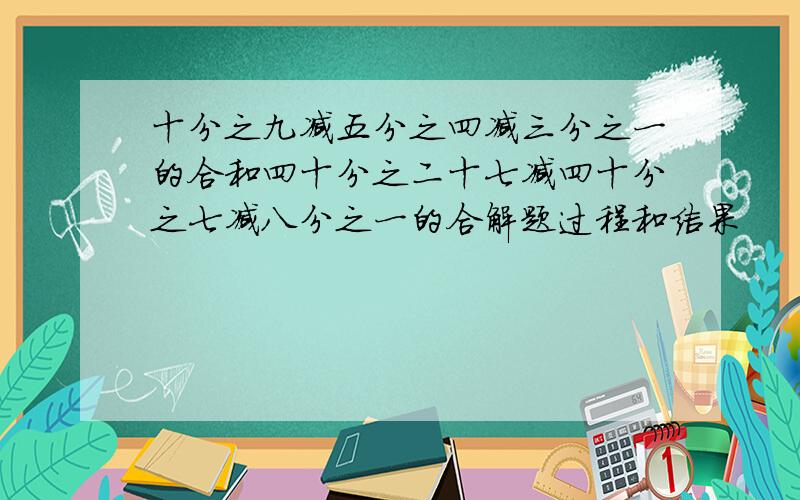 十分之九减五分之四减三分之一的合和四十分之二十七减四十分之七减八分之一的合解题过程和结果